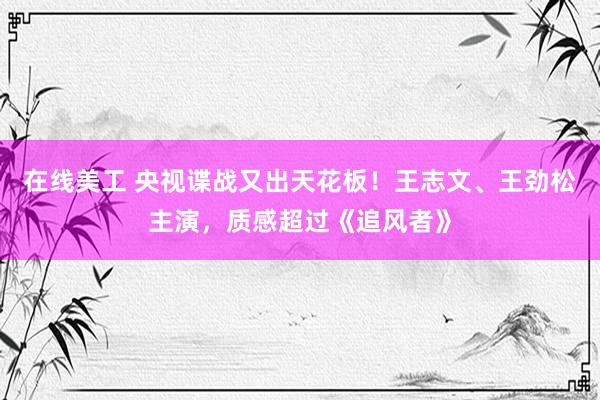 在线美工 央视谍战又出天花板！王志文、王劲松主演，质感超过《追风者》